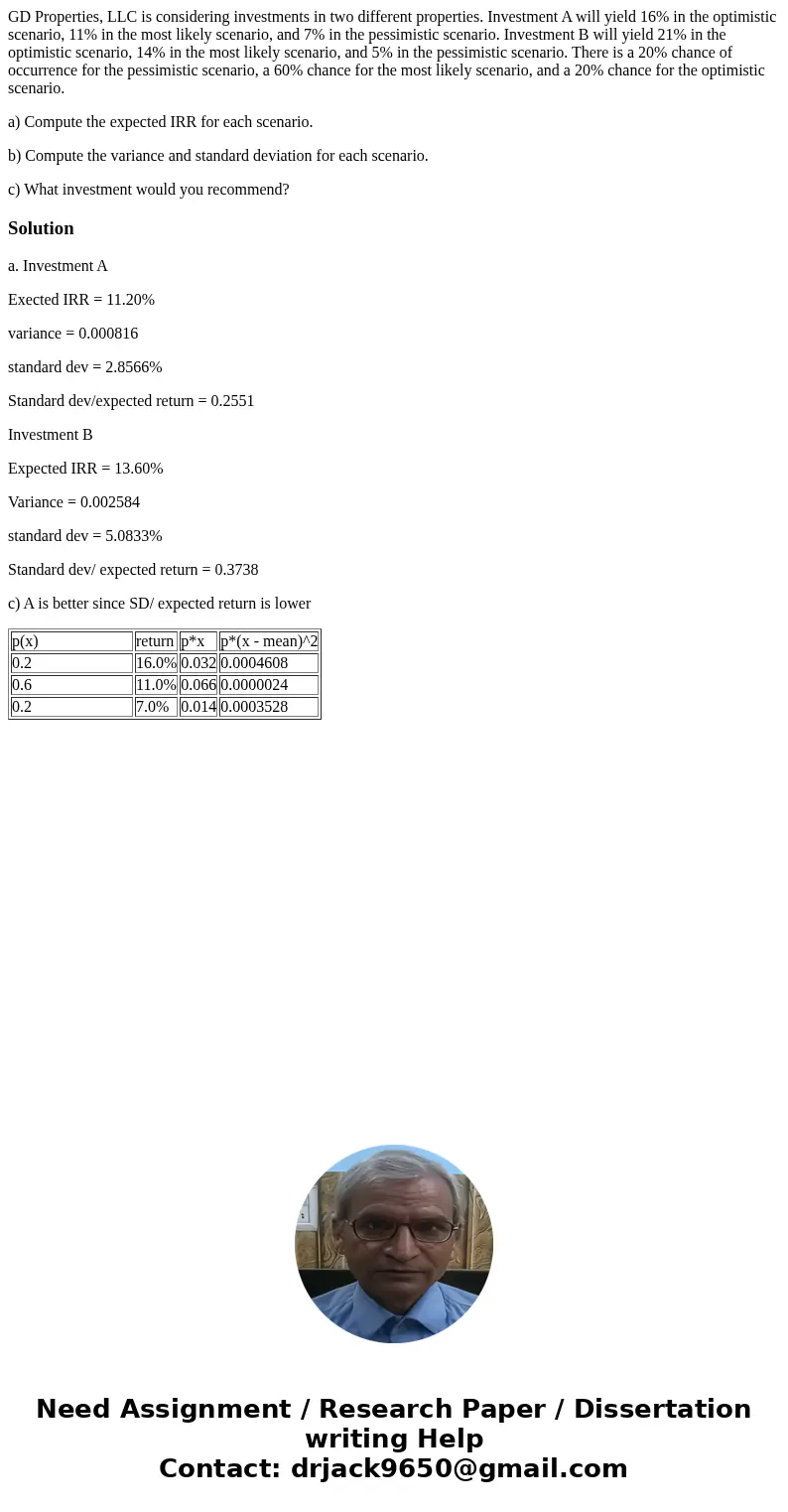 GD Properties, LLC is considering investments in two different properties. Investment A will yield 16% in the optimistic scenario, 11% in the most likely scenario, and 7% in the pessimistic scenario. Investment B will yield 21% in the optimistic scenario, 14% in the most likely scenario, and 5% in the pessimistic scenario. There is a 20% chance of occurrence for the pessimistic scenario, a 60% chance for the most likely scenario, and a 20% chance for the optimistic scenario.

a) Compute the expected IRR for each scenario.

b) Compute the variance and standard deviation for each scenario.

c) What investment would you recommend?

Solution

a. Investment A

Exected IRR = 11.20%

variance = 0.000816

standard dev = 2.8566%

Standard dev/expected return = 0.2551

Investment B

Expected IRR = 13.60%

Variance = 0.002584

standard dev = 5.0833%

Standard dev/ expected return = 0.3738

c) A is better since SD/ expected return is lower

| p(x) | return | p*x | p*(x - mean)^2 |
|---|---|---|---|
| 0.2 | 16.0% | 0.032 | 0.0004608 |
| 0.6 | 11.0% | 0.066 | 0.0000024 |
| 0.2 | 7.0% | 0.014 | 0.0003528 |

Need Assignment / Research Paper / Dissertation writing Help
Contact: drjack9650@gmail.com